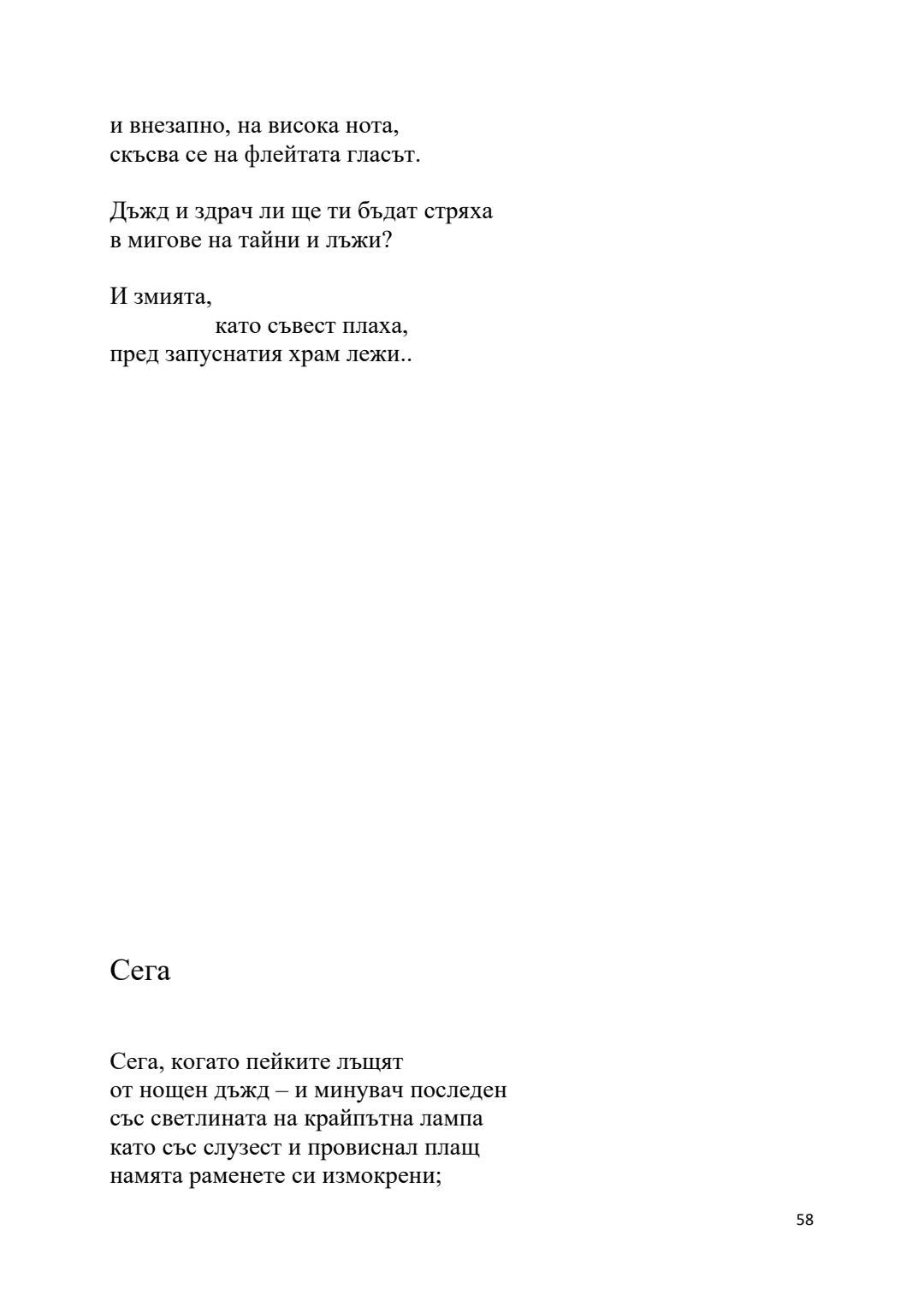 и внезапно, на висока нота,
скъсва се на флейтата гласът.

Дъжд и здрач ли ще ти бъдат стряха
в мигове на тайни и лъжи?

И змията,
като съвест плаха,
пред запуснатия храм лежи..

Сега

Сега, когато пейките лъщят
от нощен дъжд – и минувач последен
със светлината на крайпътна лампа
като със слузест и провиснал плащ
намята раменете си измокрени;

58